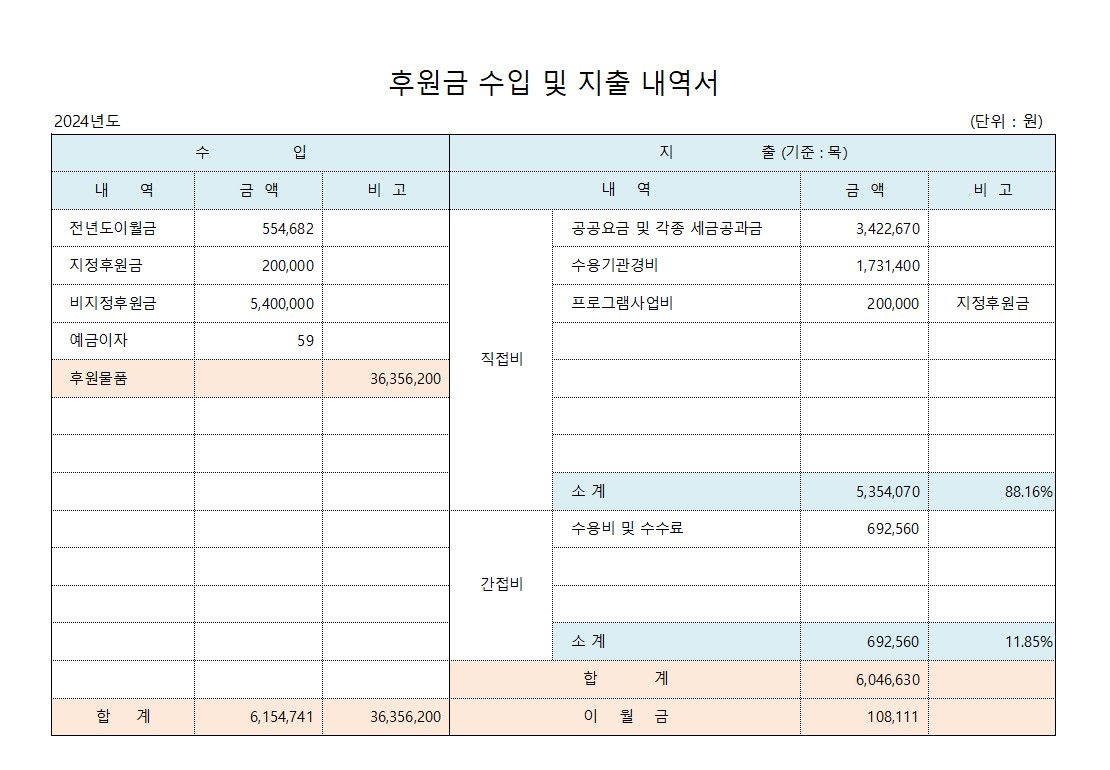 후원금 수입 및 지출 내역서

2024년도

(단위 : 원)

| 수 입 | | | 지 출 (기준 : 목) | | | |
|---|---|---|---|---|---|---|
| 내 역 | 금 액 | 비 고 | 내 역 | | 금 액 | 비 고 |
| 전년도이월금 | 554,682 | | 직접비 | 공공요금 및 각종 세금공과금 | 3,422,670 | |
| 지정후원금 | 200,000 | | | 수용기관경비 | 1,731,400 | |
| 비지정후원금 | 5,400,000 | | | 프로그램사업비 | 200,000 | 지정후원금 |
| 예금이자 | 59 | | | | | |
| 후원물품 | | 36,356,200 | | | | |
| | | | | | | |
| | | | | | | |
| | | | | 소 계 | 5,354,070 | 88.16% |
| | | | 간접비 | 수용비 및 수수료 | 692,560 | |
| | | | | | | |
| | | | | | | |
| | | | | 소 계 | 692,560 | 11.85% |
| | | | 합 계 | | 6,046,630 | |
| 합 계 | 6,154,741 | 36,356,200 | 이 월 금 | | 108,111 | |